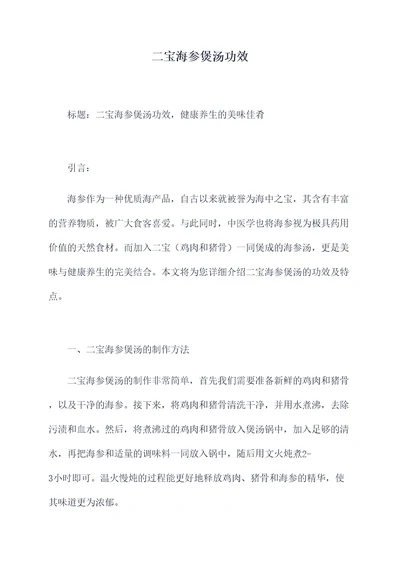 二宝海参煲汤功效

标题：二宝海参煲汤功效，健康养生的美味佳肴

引言：

海参作为一种优质海产品，自古以来就被誉为海中之宝，其含有丰富的营养物质，被广大食客喜爱。与此同时，中医学也将海参视为极具药用价值的天然食材。而加入二宝（鸡肉和猪骨）一同煲成的海参汤，更是美味与健康养生的完美结合。本文将为您详细介绍二宝海参煲汤的功效及特点。

一、二宝海参煲汤的制作方法

二宝海参煲汤的制作非常简单，首先我们需要准备新鲜的鸡肉和猪骨，以及干净的海参。接下来，将鸡肉和猪骨清洗干净，并用水煮沸，去除污渍和血水。然后，将煮沸过的鸡肉和猪骨放入煲汤锅中，加入足够的清水，再把海参和适量的调味料一同放入锅中，随后用文火炖煮2-3小时即可。温火慢炖的过程能更好地释放鸡肉、猪骨和海参的精华，使其味道更为浓郁。